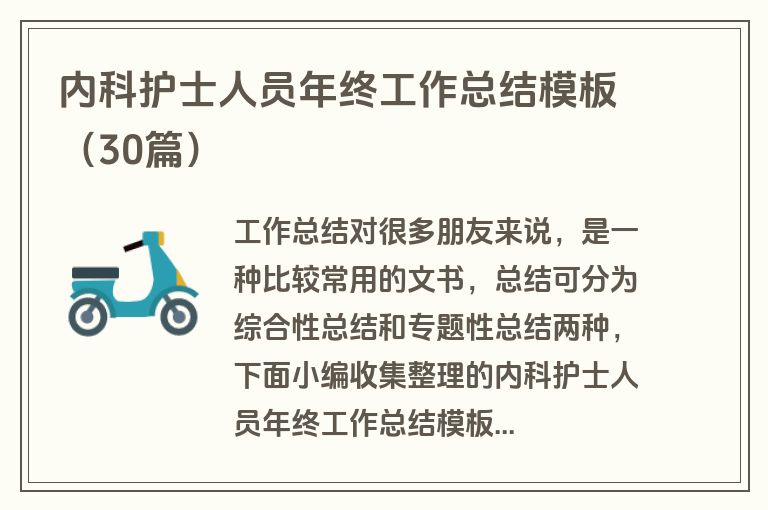 内科护士人员年终工作总结模板（30篇）

工作总结对很多朋友来说，是一种比较常用的文书，总结可分为综合性总结和专题性总结两种，下面小编收集整理的内科护士人员年终工作总结模板...